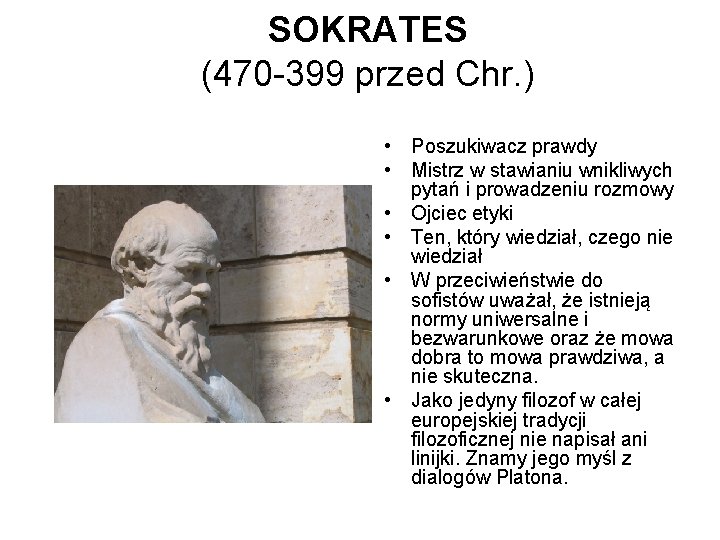 SOKRATES
(470-399 przed Chr.)

• Poszukiwacz prawdy
• Mistrz w stawianiu wnikliwych pytań i prowadzeniu rozmowy
• Ojciec etyki
• Ten, który wiedział, czego nie wiedział
• W przeciwieństwie do sofistów uważał, że istnieją normy uniwersalne i bezwarunkowe oraz że mowa dobra to mowa prawdziwa, a nie skuteczna.
• Jako jedyny filozof w całej europejskiej tradycji filozoficznej nie napisał ani linijki. Znamy jego myśl z dialogów Platona.